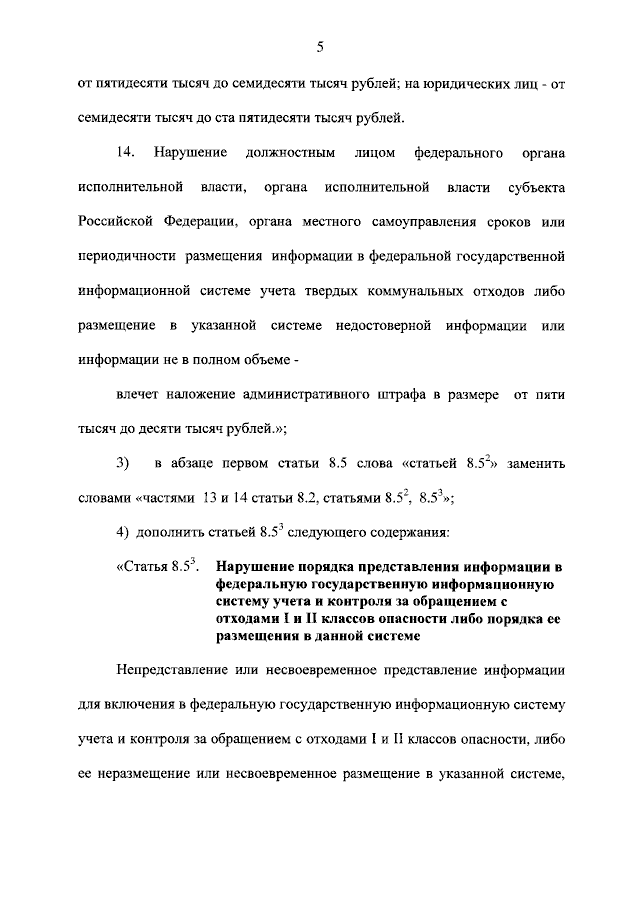 5

от пятидесяти тысяч до семидесяти тысяч рублей; на юридических лиц - от семидесяти тысяч до ста пятидесяти тысяч рублей.

14. Нарушение должностным лицом федерального органа исполнительной власти, органа исполнительной власти субъекта Российской Федерации, органа местного самоуправления сроков или периодичности размещения информации в федеральной государственной информационной системе учета твердых коммунальных отходов либо размещение в указанной системе недостоверной информации или информации не в полном объеме -

влечет наложение административного штрафа в размере от пяти тысяч до десяти тысяч рублей.»;

3) в абзаце первом статьи 8.5 слова «статьей $8.5^2$» заменить словами «частями 13 и 14 статьи 8.2, статьями $8.5^2$, $8.5^3$»;

4) дополнить статьей $8.5^3$ следующего содержания:

«Статья $8.5^3$. Нарушение порядка представления информации в федеральную государственную информационную систему учета и контроля за обращением с отходами I и II классов опасности либо порядка ее размещения в данной системе

Непредставление или несвоевременное представление информации для включения в федеральную государственную информационную систему учета и контроля за обращением с отходами I и II классов опасности, либо ее неразмещение или несвоевременное размещение в указанной системе,